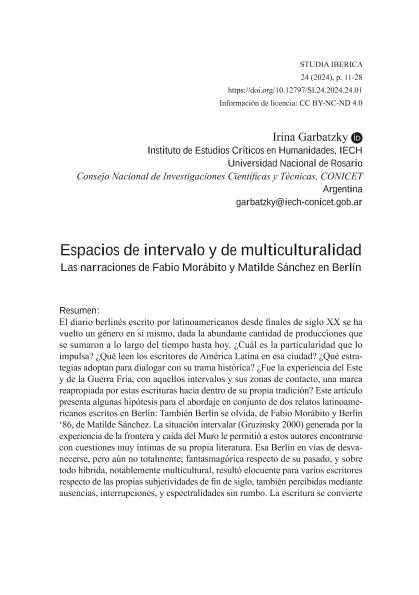 STUDIA IBERICA
24 (2024), p. 11-28
https://doi.org/10.12797/SI.24.2024.24.01
Información de licencia: CC BY-NC-ND 4.0

Irina Garbatzky
Instituto de Estudios Críticos en Humanidades, IECH
Universidad Nacional de Rosario
Consejo Nacional de Investigaciones Científicas y Técnicas, CONICET
Argentina
garbatzky@iech-conicet.gob.ar

Espacios de intervalo y de multiculturalidad
Las narraciones de Fabio Morábito y Matilde Sánchez en Berlín

Resumen:
El diario berlinés escrito por latinoamericanos desde finales de siglo XX se ha vuelto un género en sí mismo, dada la abundante cantidad de producciones que se sumaron a lo largo del tiempo hasta hoy. ¿Cuál es la particularidad que lo impulsa? ¿Qué leen los escritores de América Latina en esa ciudad? ¿Qué estrategias adoptan para dialogar con su trama histórica? ¿Fue la experiencia del Este y de la Guerra Fría, con aquellos intervalos y sus zonas de contacto, una marca reapropiada por estas escrituras hacia dentro de su propia tradición? Este artículo presenta algunas hipótesis para el abordaje en conjunto de dos relatos latinoamericanos escritos en Berlín: También Berlín se olvida, de Fabio Morábito y Berlín '86, de Matilde Sánchez. La situación intervalar (Gruzinsky 2000) generada por la experiencia de la frontera y caída del Muro le permitió a estos autores encontrarse con cuestiones muy íntimas de su propia literatura. Esa Berlín en vías de desvanecerse, pero aún no totalmente; fantasmagórica respecto de su pasado, y sobre todo híbrida, notablemente multicultural, resultó elocuente para varios escritores respecto de las propias subjetividades de fin de siglo, también percibidas mediante ausencias, interrupciones, y espectralidades sin rumbo. La escritura se convierte